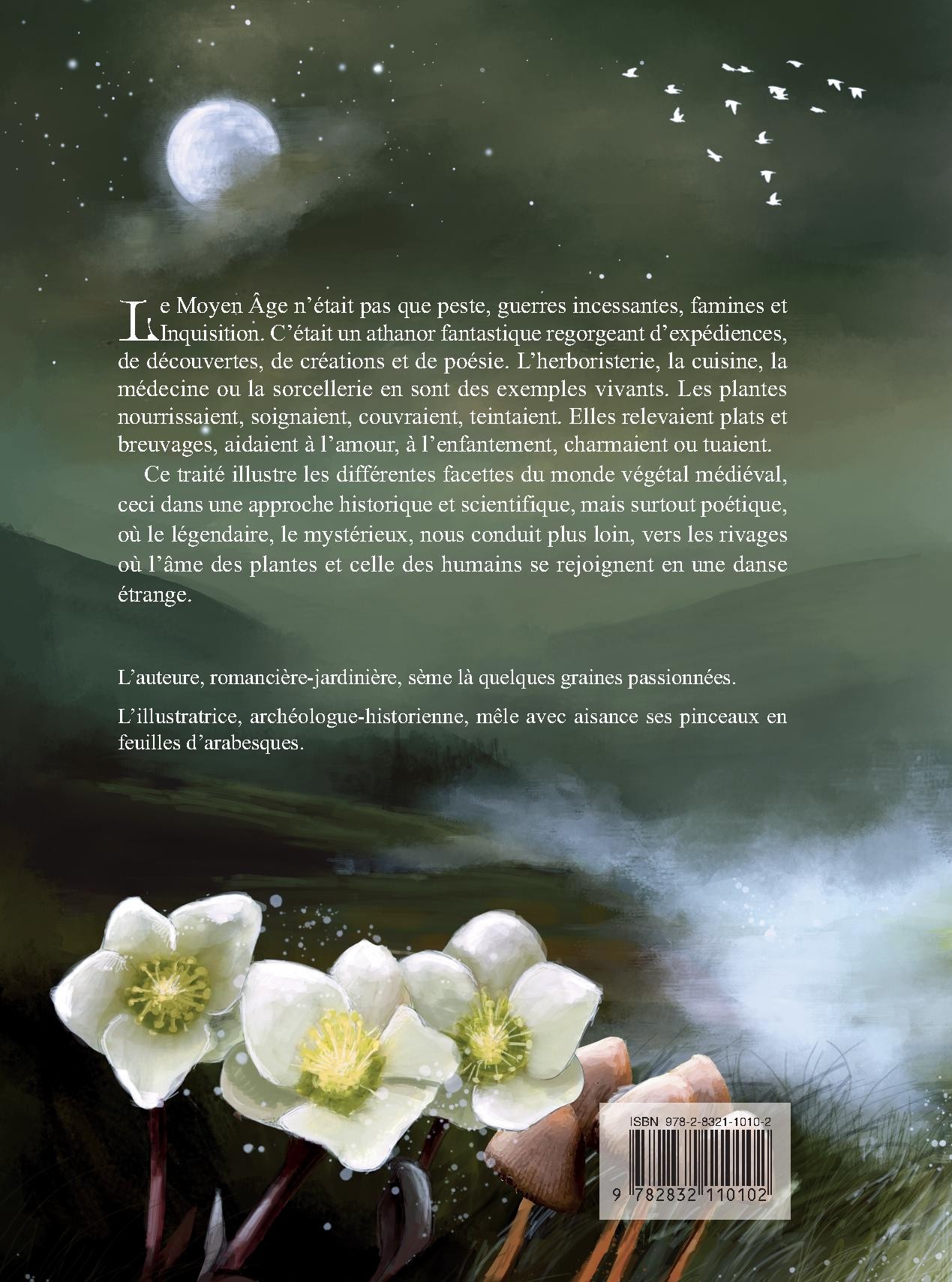 Le Moyen Âge n'était pas que peste, guerres incessantes, famines et Inquisition. C'était un athanor fantastique regorgeant d'expédiences, de découvertes, de créations et de poésie. L'herboristerie, la cuisine, la médecine ou la sorcellerie en sont des exemples vivants. Les plantes nourrissaient, soignaient, couvraient, teintaient. Elles relevaient plats et breuvages, aidaient à l'amour, à l'enfantement, charmaient ou tuaient.

Ce traité illustre les différentes facettes du monde végétal médiéval, ceci dans une approche historique et scientifique, mais surtout poétique, où le légendaire, le mystérieux, nous conduit plus loin, vers les rivages où l'âme des plantes et celle des humains se rejoignent en une danse étrange.

L'auteure, romancière-jardinière, sème là quelques graines passionnées.

L'illustratrice, archéologue-historienne, mêle avec aisance ses pinceaux en feuilles d'arabesques.

ISBN 978-2-8321-1010-2

9 782832 110102